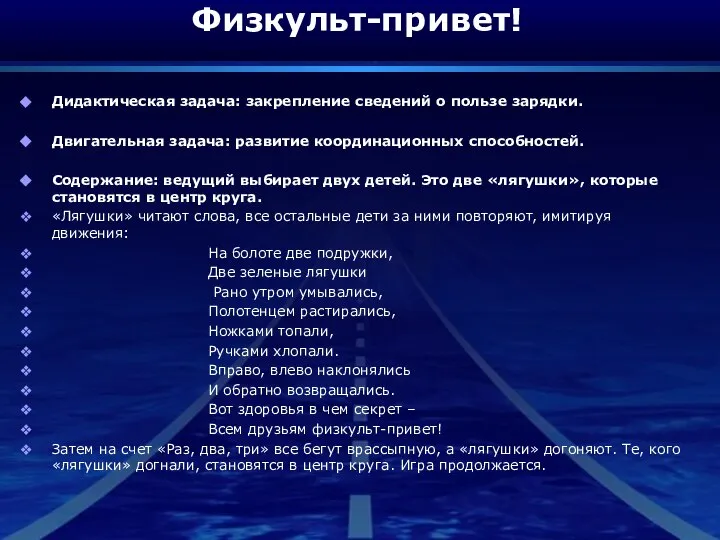 Физкульт-привет!

Дидактическая задача: закрепление сведений о пользе зарядки.

Двигательная задача: развитие координационных способностей.

Содержание: ведущий выбирает двух детей. Это две «лягушки», которые становятся в центр круга.

«Лягушки» читают слова, все остальные дети за ними повторяют, имитируя движения:

На болоте две подружки,
Две зеленые лягушки
Рано утром умывались,
Полотенцем растирались,
Ножками топали,
Ручками хлопали.
Вправо, влево наклонялись
И обратно возвращались.
Вот здоровья в чем секрет –
Всем друзьям физкульт-привет!

Затем на счет «Раз, два, три» все бегут врассыпную, а «лягушки» догоняют. Те, кого «лягушки» догнали, становятся в центр круга. Игра продолжается.